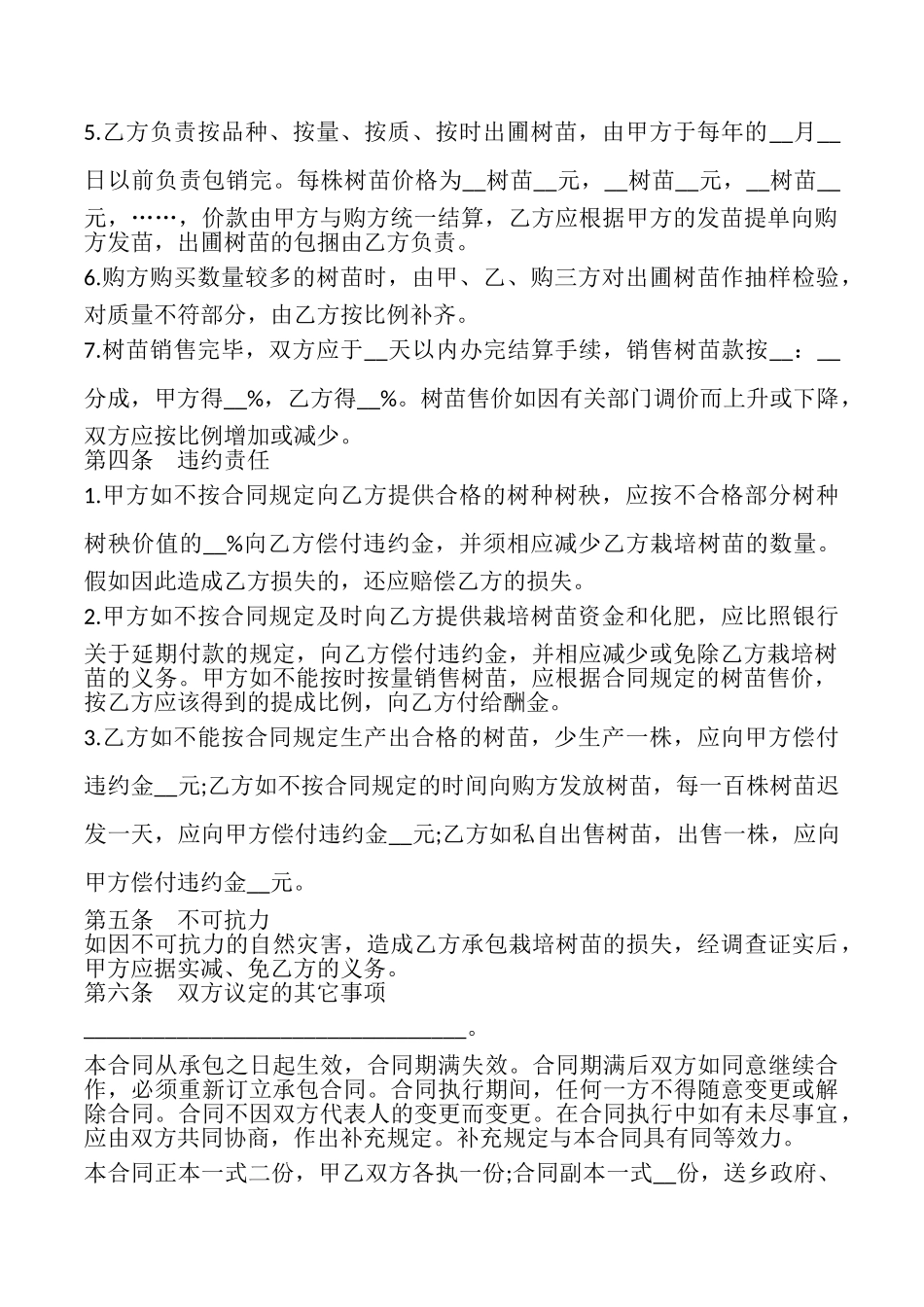 5.乙方负责按品种、按量、按质、按时出圃树苗，由甲方于每年的__月__日以前负责包销完。每株树苗价格为__树苗__元，__树苗__元，__树苗__元，……，价款由甲方与购方统一结算，乙方应根据甲方的发苗提单向购方发苗，出圃树苗的包捆由乙方负责。

6.购方购买数量较多的树苗时，由甲、乙、购三方对出圃树苗作抽样检验，对质量不符部分，由乙方按比例补齐。

7.树苗销售完毕，双方应于__天以内办完结算手续，销售树苗款按__：__分成，甲方得__%，乙方得__%。树苗售价如因有关部门调价而上升或下降，双方应按比例增加或减少。

第四条　违约责任

1.甲方如不按合同规定向乙方提供合格的树种树秧，应按不合格部分树种树秧价值的__%向乙方偿付违约金，并须相应减少乙方栽培树苗的数量。假如因此造成乙方损失的，还应赔偿乙方的损失。

2.甲方如不按合同规定及时向乙方提供栽培树苗资金和化肥，应比照银行关于延期付款的规定，向乙方偿付违约金，并相应减少或免除乙方栽培树苗的义务。甲方如不能按时按量销售树苗，应根据合同规定的树苗售价，按乙方应该得到的提成比例，向乙方付给酬金。

3.乙方如不能按合同规定生产出合格的树苗，少生产一株，应向甲方偿付违约金__元;乙方如不按合同规定的时间向购方发放树苗，每一百株树苗迟发一天，应向甲方偿付违约金__元;乙方如私自出售树苗，出售一株，应向甲方偿付违约金__元。

第五条　不可抗力

如因不可抗力的自然灾害，造成乙方承包栽培树苗的损失，经调查证实后，甲方应据实减、免乙方的义务。

第六条　双方议定的其它事项

________________________________。

本合同从承包之日起生效，合同期满失效。合同期满后双方如同意继续合作，必须重新订立承包合同。合同执行期间，任何一方不得随意变更或解除合同。合同不因双方代表人的变更而变更。在合同执行中如有未尽事宜，应由双方共同协商，作出补充规定。补充规定与本合同具有同等效力。

本合同正本一式二份，甲乙双方各执一份;合同副本一式__份，送乡政府、